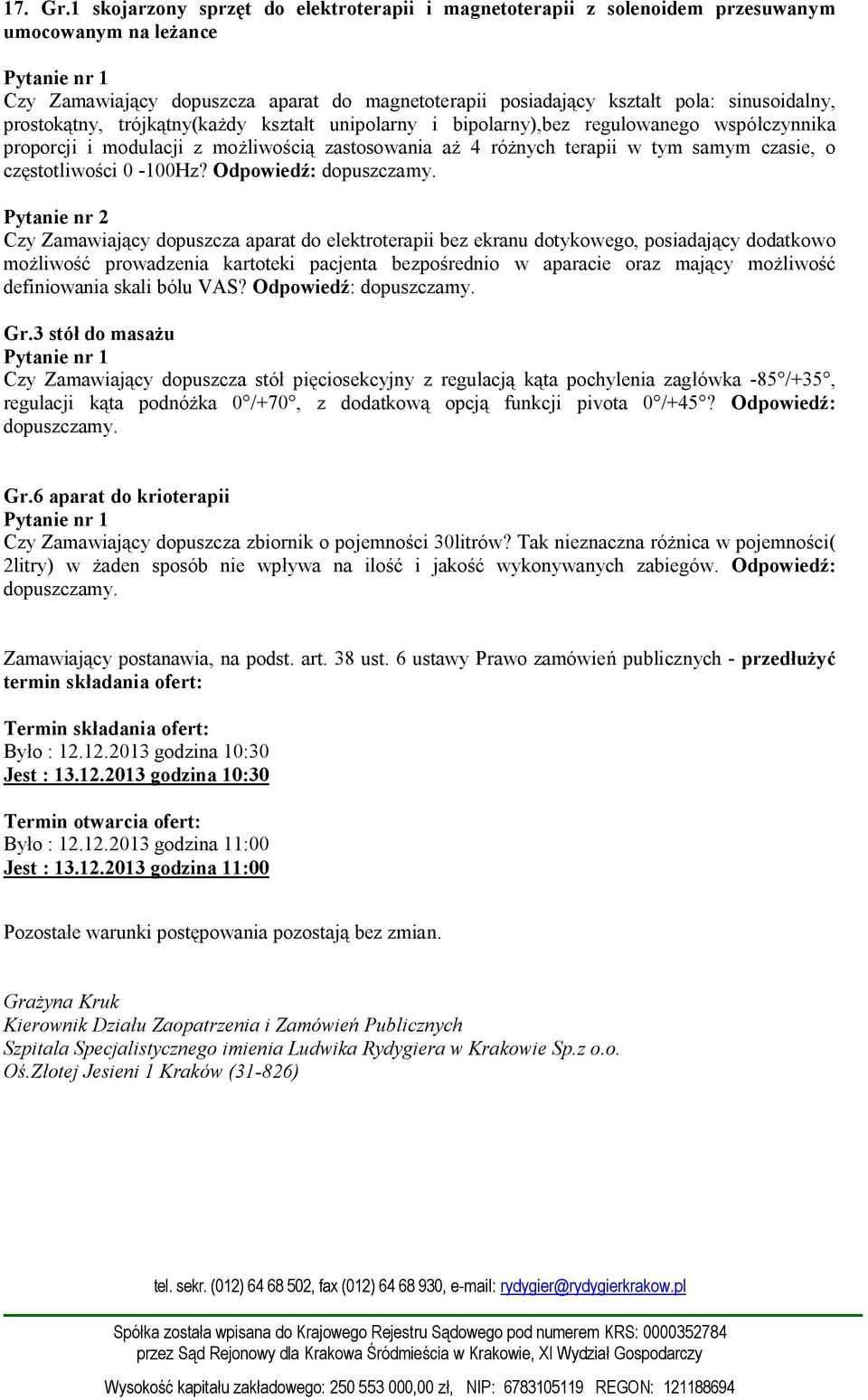 17. Gr.1 skojarzony sprzęt do elektroterapii i magnetoterapii z solenoidem przesuwanym umocowanym na leżance

Pytanie nr 1
Czy Zamawiający dopuszcza aparat do magnetoterapii posiadający kształt pola: sinusoidalny, prostokątny, trójkątny(każdy kształt unipolarny i bipolarny),bez regulowanego współczynnika proporcji i modulacji z możliwością zastosowania aż 4 różnych terapii w tym samym czasie, o częstotliwości 0 -100Hz? Odpowiedź: dopuszczamy.

Pytanie nr 2
Czy Zamawiający dopuszcza aparat do elektroterapii bez ekranu dotykowego, posiadający dodatkowo możliwość prowadzenia kartoteki pacjenta bezpośrednio w aparacie oraz mający możliwość definiowania skali bólu VAS? Odpowiedź: dopuszczamy.

Gr.3 stół do masażu
Pytanie nr 1
Czy Zamawiający dopuszcza stół pięciosekcyjny z regulacją kąta pochylenia zagłówka -85°/+35°, regulacji kąta podnóżka 0°/+70°, z dodatkową opcją funkcji pivota 0°/+45°? Odpowiedź: dopuszczamy.

Gr.6 aparat do krioterapii
Pytanie nr 1
Czy Zamawiający dopuszcza zbiornik o pojemności 30litrów? Tak nieznaczna różnica w pojemności( 2litry) w żaden sposób nie wpływa na ilość i jakość wykonywanych zabiegów. Odpowiedź: dopuszczamy.

Zamawiający postanawia, na podst. art. 38 ust. 6 ustawy Prawo zamówień publicznych - przedłużyć termin składania ofert:

Termin składania ofert:
Było : 12.12.2013 godzina 10:30
Jest : 13.12.2013 godzina 10:30

Termin otwarcia ofert:
Było : 12.12.2013 godzina 11:00
Jest : 13.12.2013 godzina 11:00

Pozostałe warunki postępowania pozostają bez zmian.

Grażyna Kruk
Kierownik Działu Zaopatrzenia i Zamówień Publicznych
Szpitala Specjalistycznego imienia Ludwika Rydygiera w Krakowie Sp.z o.o.
Oś.Złotej Jesieni 1 Kraków (31-826)

tel. sekr. (012) 64 68 502, fax (012) 64 68 930, e-mail: rydygier@rydygierkrakow.pl

Spółka została wpisana do Krajowego Rejestru Sądowego pod numerem KRS: 0000352784 przez Sąd Rejonowy dla Krakowa Śródmieścia w Krakowie, XI Wydział Gospodarczy

Wysokość kapitału zakładowego: 250 553 000,00 zł, NIP: 6783105119 REGON: 121188694